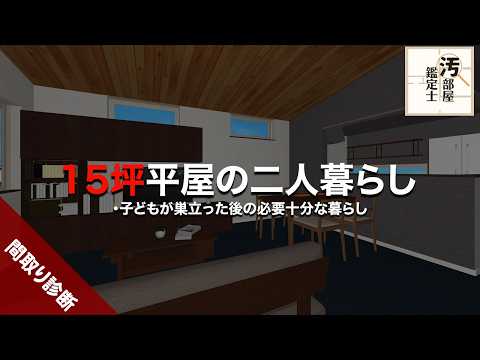 汚部屋鑑定士

15坪平屋の二人暮らし

・子どもが巣立った後の必要十分な暮らし

間取り診断